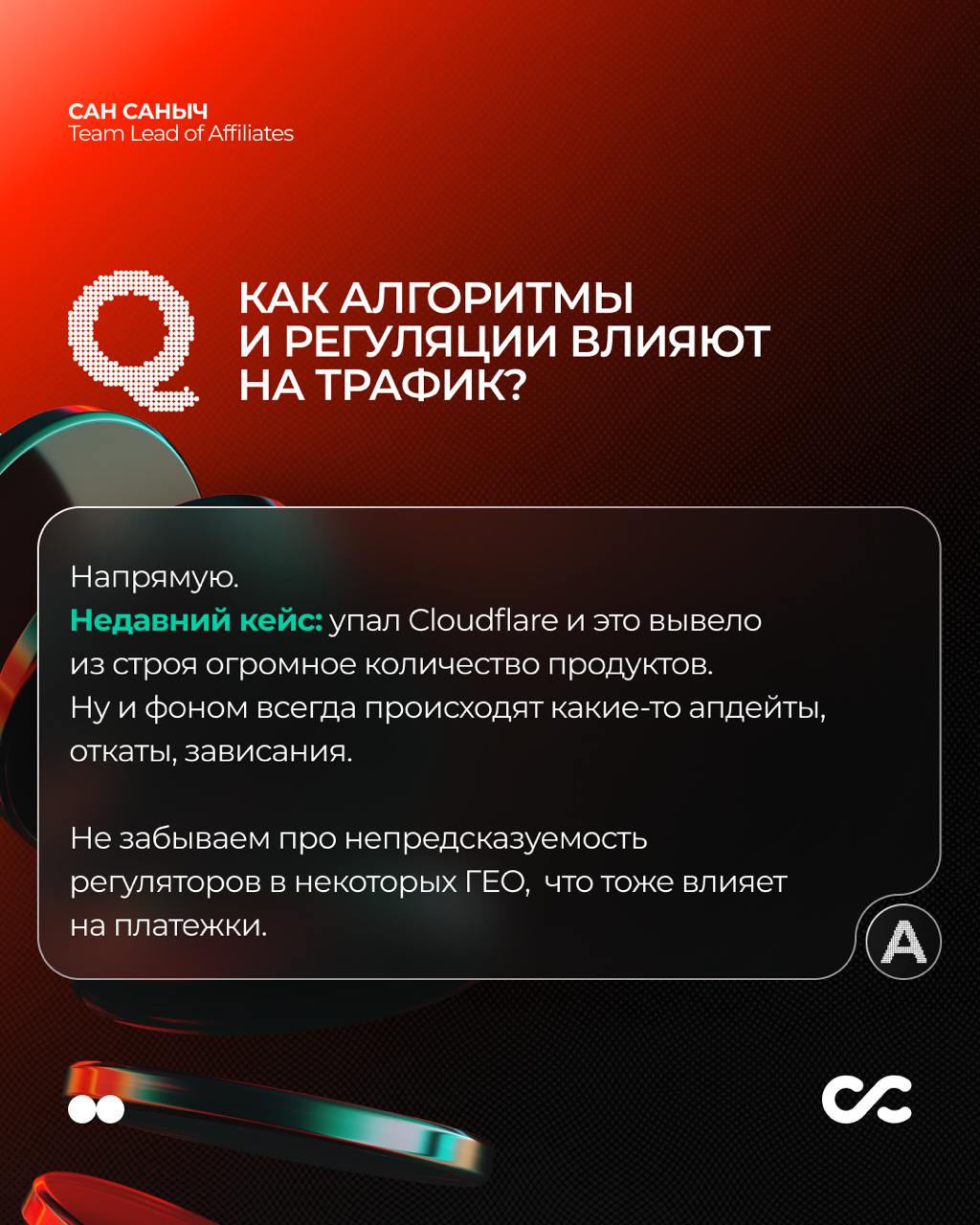 САН САНЫЧ
Team Lead of Affiliates

Q КАК АЛГОРИТМЫ И РЕГУЛЯЦИИ ВЛИЯЮТ НА ТРАФИК?

Напрямую.
Недавний кейс: упал Cloudflare и это вывело из строя огромное количество продуктов. Ну и фоном всегда происходят какие-то апдейты, откаты, зависания.

Не забываем про непредсказуемость регуляторов в некоторых ГЕО, что тоже влияет на платежки.

A